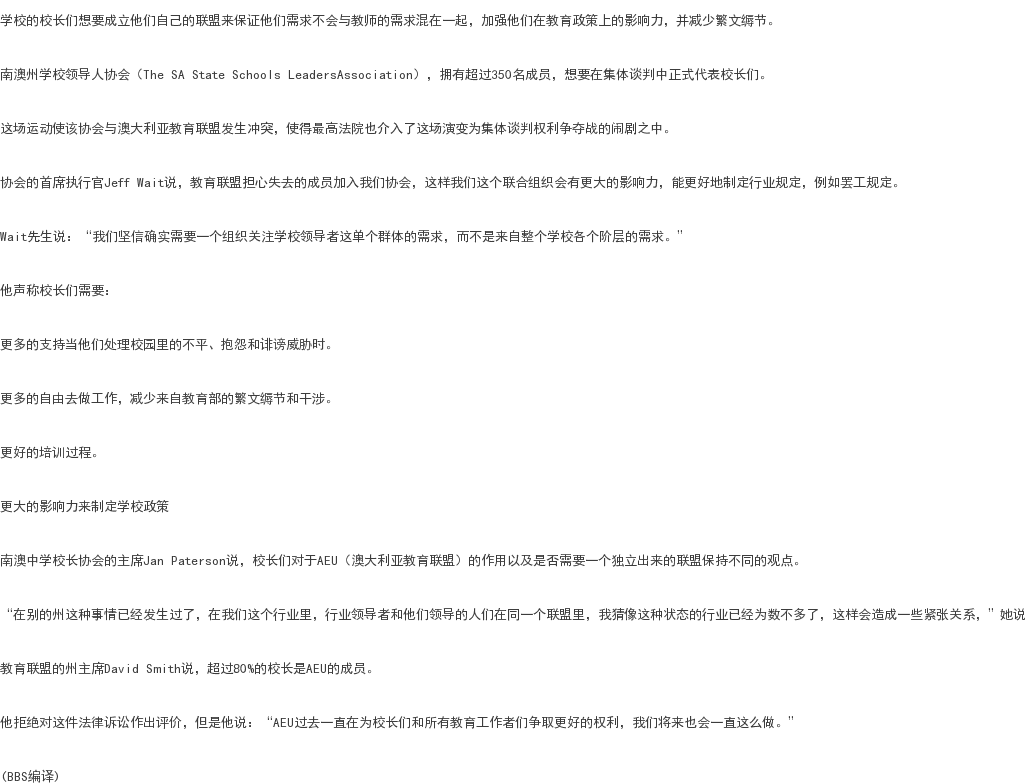 学校的校长们想要成立他们自己的联盟来保证他们需求不会与教师的需求混在一起，加强他们在教育政策上的影响力，并减少繁文缛节。

南澳州学校领导人协会（The SA State Schools LeadersAssociation），拥有超过350名成员，想要在集体谈判中正式代表校长们。

这场运动使该协会与澳大利亚教育联盟发生冲突，使得最高法院也介入了这场演变为集体谈判权利争夺战的闹剧之中。

协会的首席执行官Jeff Wait说，教育联盟担心失去的成员加入我们协会，这样我们这个联合组织会有更大的影响力，能更好地制定行业规定，例如罢工规定。

Wait先生说：“我们坚信确实需要一个组织关注学校领导者这单个群体的需求，而不是来自整个学校各个阶层的需求。”

他声称校长们需要：

更多的支持当他们处理校园里的不平、抱怨和诽谤威胁时。

更多的自由去做工作，减少来自教育部的繁文缛节和干涉。

更好的培训过程。

更大的影响力来制定学校政策

南澳中学校长协会的主席Jan Paterson说，校长们对于AEU（澳大利亚教育联盟）的作用以及是否需要一个独立出来的联盟保持不同的观点。

“在别的州这种事情已经发生过了，在我们这个行业里，行业领导者和他们领导的人们在同一个联盟里，我猜像这种状态的行业已经为数不多了，这样会造成一些紧张关系，”她说

教育联盟的州主席David Smith说，超过80%的校长是AEU的成员。

他拒绝对这件法律诉讼作出评价，但是他说：“AEU过去一直在为校长们和所有教育工作者们争取更好的权利，我们将来也会一直这么做。”

(BBS编译)